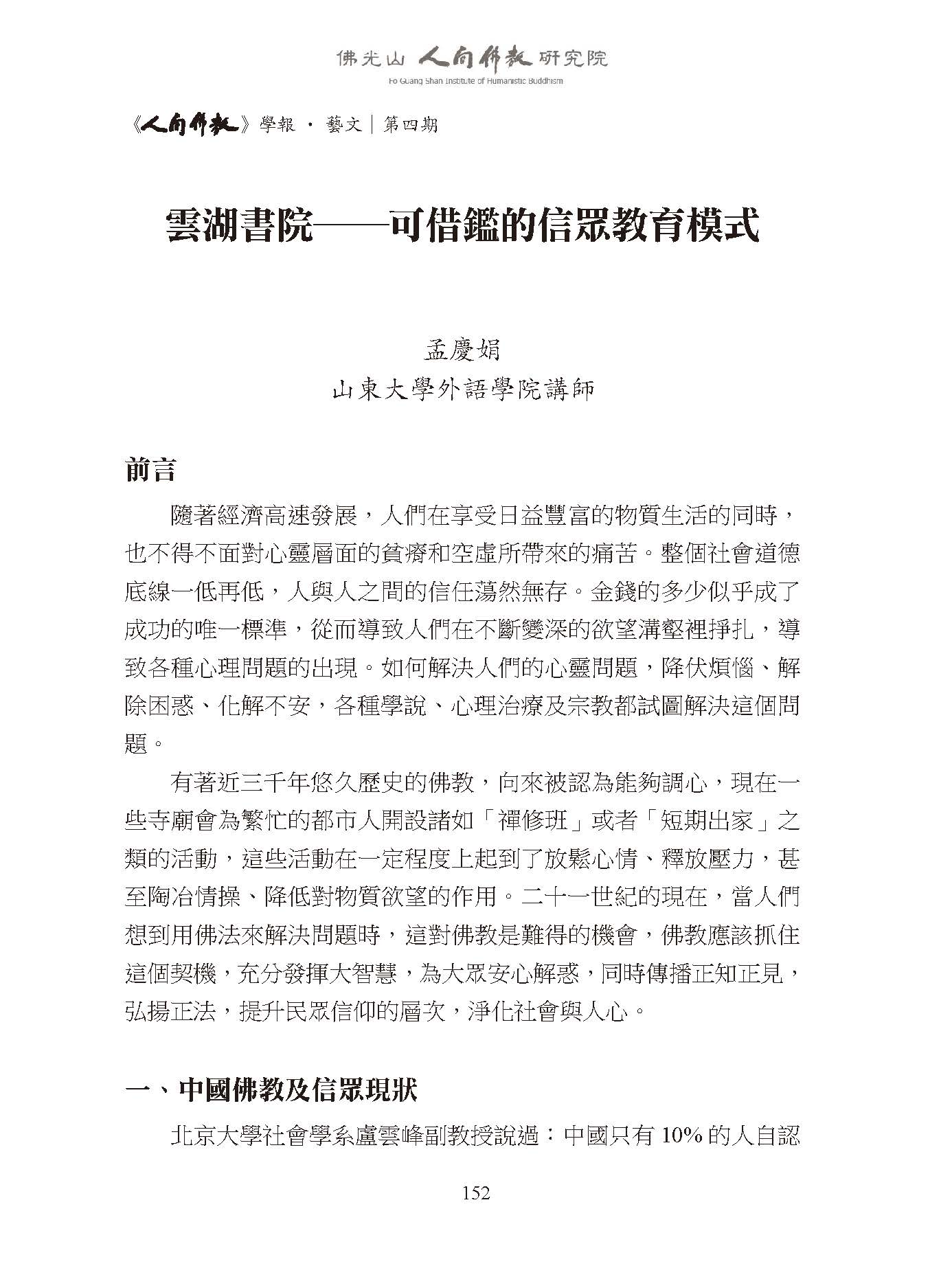 佛光山 人間佛教 研究院
Fo Guang Shan Institute of Humanistic Buddhism

《人間佛教》學報 · 藝文｜第四期

雲湖書院——可借鑑的信眾教育模式

孟慶娟
山東大學外語學院講師

前言

隨著經濟高速發展，人們在享受日益豐富的物質生活的同時，也不得不面對心靈層面的貧瘠和空虛所帶來的痛苦。整個社會道德底線一低再低，人與人之間的信任蕩然無存。金錢的多少似乎成了成功的唯一標準，從而導致人們在不斷變深的欲望溝壑裡掙扎，導致各種心理問題的出現。如何解決人們的心靈問題，降伏煩惱、解除困惑、化解不安，各種學說、心理治療及宗教都試圖解決這個問題。

有著近三千年悠久歷史的佛教，向來被認為能夠調心，現在一些寺廟會為繁忙的都市人開設諸如「禪修班」或者「短期出家」之類的活動，這些活動在一定程度上起到了放鬆心情、釋放壓力，甚至陶冶情操、降低對物質欲望的作用。二十一世紀的現在，當人們想到用佛法來解決問題時，這對佛教是難得的機會，佛教應該抓住這個契機，充分發揮大智慧，為大眾安心解惑，同時傳播正知正見，弘揚正法，提升民眾信仰的層次，淨化社會與人心。

一、中國佛教及信眾現狀

北京大學社會學系盧雲峰副教授說過：中國只有 10% 的人自認

152